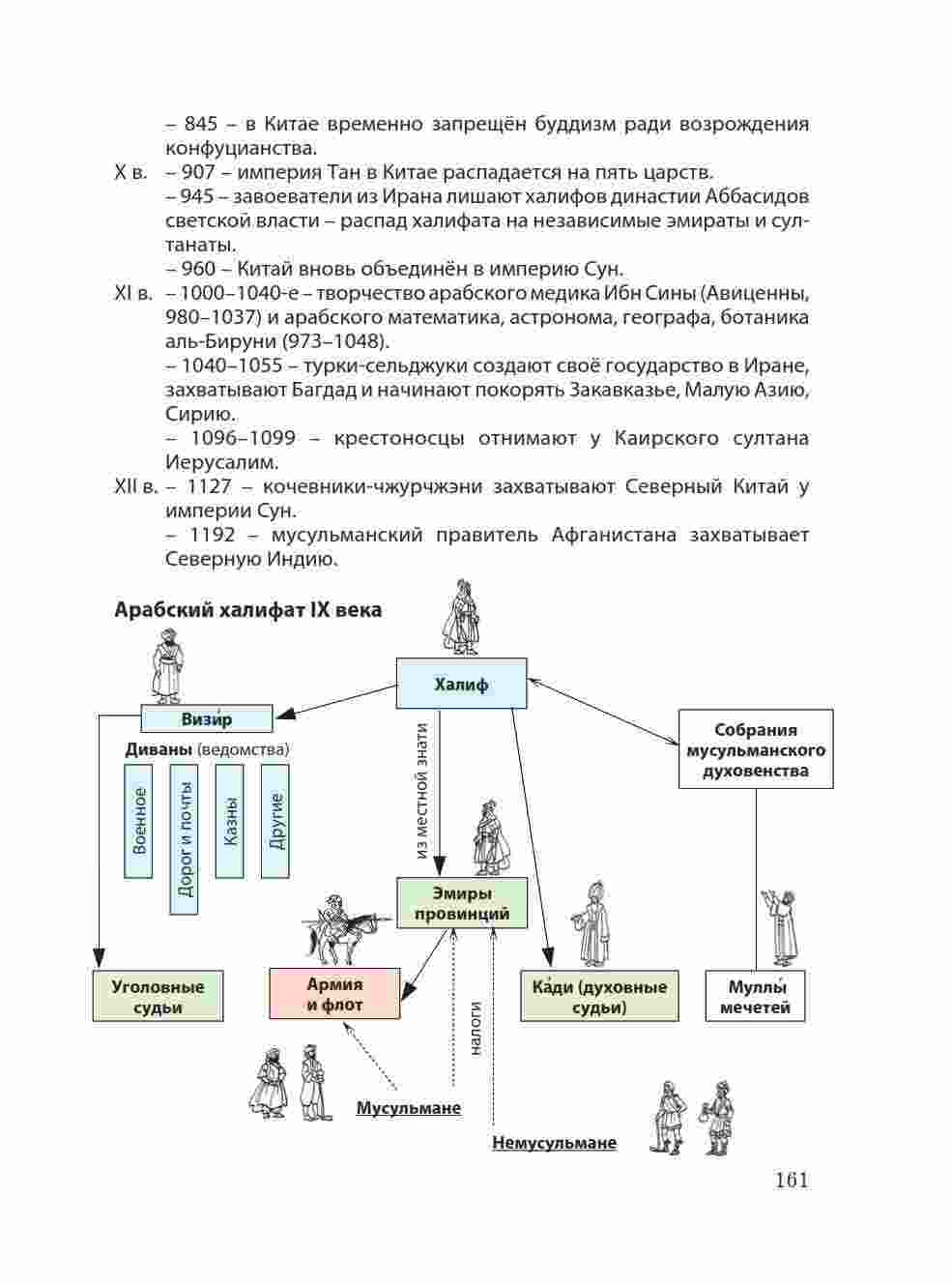 – 845 – в Китае временно запрещён буддизм ради возрождения конфуцианства.

X в. – 907 – империя Тан в Китае распадается на пять царств.

– 945 – завоеватели из Ирана лишают халифов династии Аббасидов светской власти – распад халифата на независимые эмираты и султанаты.

– 960 – Китай вновь объединён в империю Сун.

XI в. – 1000–1040-е – творчество арабского медика Ибн Сины (Авиценны, 980–1037) и арабского математика, астронома, географа, ботаника аль-Бируни (973–1048).

– 1040–1055 – турки-сельджуки создают своё государство в Иране, захватывают Багдад и начинают покорять Закавказье, Малую Азию, Сирию.

– 1096–1099 – крестоносцы отнимают у Каирского султана Иерусалим.

XII в. – 1127 – кочевники-чжурчжэни захватывают Северный Китай у империи Сун.

– 1192 – мусульманский правитель Афганистана захватывает Северную Индию.

Арабский халифат IX века

Халиф

Визи́р

Диваны (ведомства)

Военное

Дорог и почты

Казны

Другие

из местной знати

Собрания мусульманского духовенства

Эмиры провинций

Уголовные судьи

Армия и флот

Ка́ди (духовные судьи)

Муллы́ мечетей

налоги

Мусульмане

Немусульмане

161